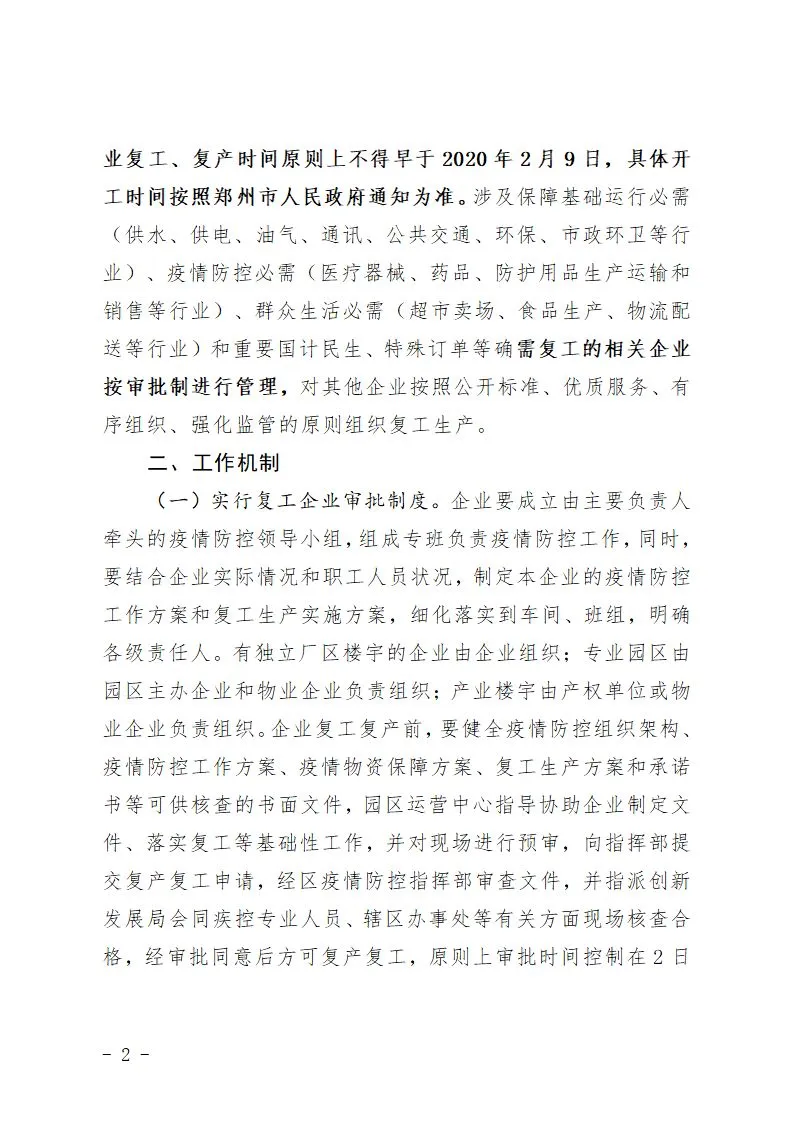 业复工、复产时间原则上不得早于 2020 年 2 月 9 日，具体开工时间按照郑州市人民政府通知为准。涉及保障基础运行必需（供水、供电、油气、通讯、公共交通、环保、市政环卫等行业）、疫情防控必需（医疗器械、药品、防护用品生产运输和销售等行业）、群众生活必需（超市卖场、食品生产、物流配送等行业）和重要国计民生、特殊订单等确需复工的相关企业按审批制进行管理，对其他企业按照公开标准、优质服务、有序组织、强化监管的原则组织复工生产。

二、工作机制

（一）实行复工企业审批制度。企业要成立由主要负责人牵头的疫情防控领导小组，组成专班负责疫情防控工作，同时，要结合企业实际情况和职工人员状况，制定本企业的疫情防控工作方案和复工生产实施方案，细化落实到车间、班组，明确各级责任人。有独立厂区楼宇的企业由企业组织；专业园区由园区主办企业和物业企业负责组织；产业楼宇由产权单位或物业企业负责组织。企业复工复产前，要健全疫情防控组织架构、疫情防控工作方案、疫情物资保障方案、复工生产方案和承诺书等可供核查的书面文件，园区运营中心指导协助企业制定文件、落实复工等基础性工作，并对现场进行预审，向指挥部提交复产复工申请，经区疫情防控指挥部审查文件，并指派创新发展局会同疾控专业人员、辖区办事处等有关方面现场核查合格，经审批同意后方可复产复工，原则上审批时间控制在 2 日

- 2 -